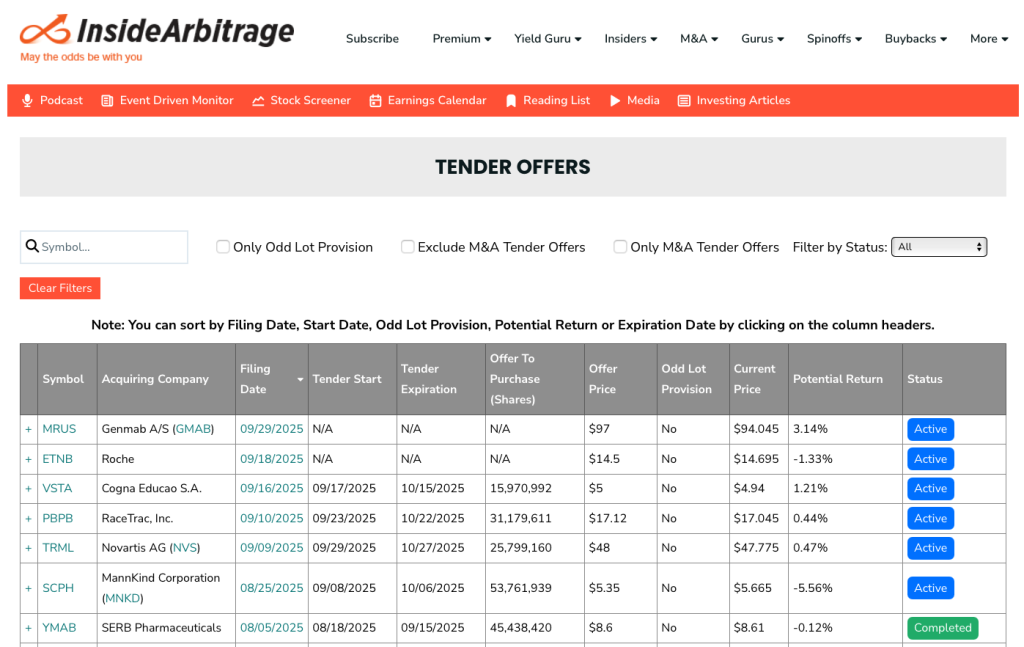 InsideArbitrage
May the odds be with you

Subscribe Premium Yield Guru Insiders M&A Gurus Spinoffs Buybacks More

Podcast Event Driven Monitor Stock Screener Earnings Calendar Reading List Media Investing Articles

TENDER OFFERS

Symbol...

Only Odd Lot Provision Exclude M&A Tender Offers Only M&A Tender Offers Filter by Status: All

Clear Filters

Note: You can sort by Filing Date, Start Date, Odd Lot Provision, Potential Return or Expiration Date by clicking on the column headers.

| | Symbol | Acquiring Company | Filing Date | Tender Start | Tender Expiration | Offer To Purchase (Shares) | Offer Price | Odd Lot Provision | Current Price | Potential Return | Status |
|---|---|---|---|---|---|---|---|---|---|---|---|
| + | MRUS | Genmab A/S (GMAB) | 09/29/2025 | N/A | N/A | N/A | $97 | No | $94.045 | 3.14% | Active |
| + | ETNB | Roche | 09/18/2025 | N/A | N/A | N/A | $14.5 | No | $14.695 | -1.33% | Active |
| + | VSTA | Cogna Educao S.A. | 09/16/2025 | 09/17/2025 | 10/15/2025 | 15,970,992 | $5 | No | $4.94 | 1.21% | Active |
| + | PBPB | RaceTrac, Inc. | 09/10/2025 | 09/23/2025 | 10/22/2025 | 31,179,611 | $17.12 | No | $17.045 | 0.44% | Active |
| + | TRML | Novartis AG (NVS) | 09/09/2025 | 09/29/2025 | 10/27/2025 | 25,799,160 | $48 | No | $47.775 | 0.47% | Active |
| + | SCPH | MannKind Corporation (MNKD) | 08/25/2025 | 09/08/2025 | 10/06/2025 | 53,761,939 | $5.35 | No | $5.665 | -5.56% | Active |
| + | YMAB | SERB Pharmaceuticals | 08/05/2025 | 08/18/2025 | 09/15/2025 | 45,438,420 | $8.6 | No | $8.61 | -0.12% | Completed |